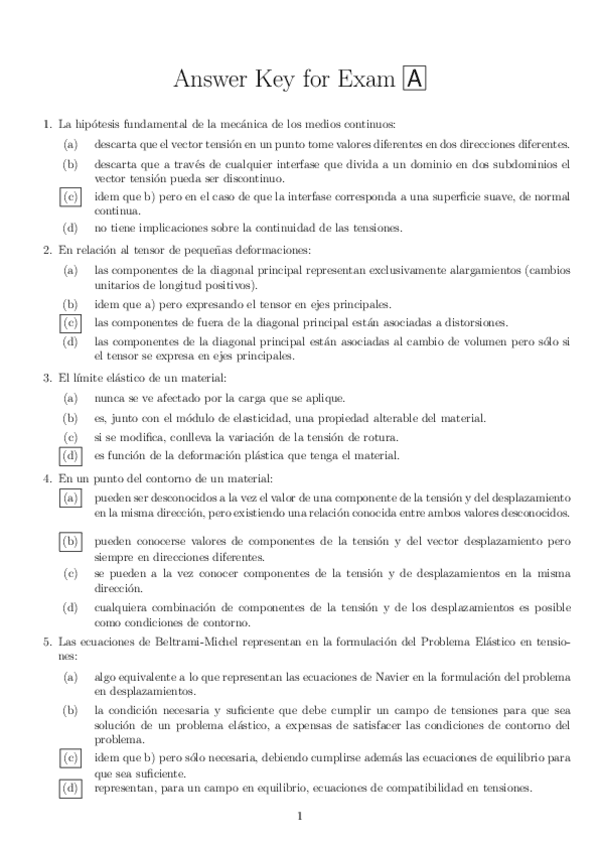 Answer Key for Exam A

1. La hipótesis fundamental de la mecánica de los medios continuos:

(a) descarta que el vector tensión en un punto tome valores diferentes en dos direcciones diferentes.

(b) descarta que a través de cualquier interfase que divida a un dominio en dos subdominios el vector tensión pueda ser discontinuo.

(c) idem que b) pero en el caso de que la interfase corresponda a una superficie suave, de normal continua.

(d) no tiene implicaciones sobre la continuidad de las tensiones.

2. En relación al tensor de pequeñas deformaciones:

(a) las componentes de la diagonal principal representan exclusivamente alargamientos (cambios unitarios de longitud positivos).

(b) idem que a) pero expresando el tensor en ejes principales.

(c) las componentes de fuera de la diagonal principal están asociadas a distorsiones.

(d) las componentes de la diagonal principal están asociadas al cambio de volumen pero sólo si el tensor se expresa en ejes principales.

3. El límite elástico de un material:

(a) nunca se ve afectado por la carga que se aplique.

(b) es, junto con el módulo de elasticidad, una propiedad alterable del material.

(c) si se modifica, conlleva la variación de la tensión de rotura.

(d) es función de la deformación plástica que tenga el material.

4. En un punto del contorno de un material:

(a) pueden ser desconocidos a la vez el valor de una componente de la tensión y del desplazamiento en la misma dirección, pero existiendo una relación conocida entre ambos valores desconocidos.

(b) pueden conocerse valores de componentes de la tensión y del vector desplazamiento pero siempre en direcciones diferentes.

(c) se pueden a la vez conocer componentes de la tensión y de desplazamientos en la misma dirección.

(d) cualquiera combinación de componentes de la tensión y de los desplazamientos es posible como condiciones de contorno.

5. Las ecuaciones de Beltrami-Michel representan en la formulación del Problema Elástico en tensiones:

(a) algo equivalente a lo que representan las ecuaciones de Navier en la formulación del problema en desplazamientos.

(b) la condición necesaria y suficiente que debe cumplir un campo de tensiones para que sea solución de un problema elástico, a expensas de satisfacer las condiciones de contorno del problema.

(c) idem que b) pero sólo necesaria, debiendo cumplirse además las ecuaciones de equilibrio para que sea suficiente.

(d) representan, para un campo en equilibrio, ecuaciones de compatibilidad en tensiones.

1